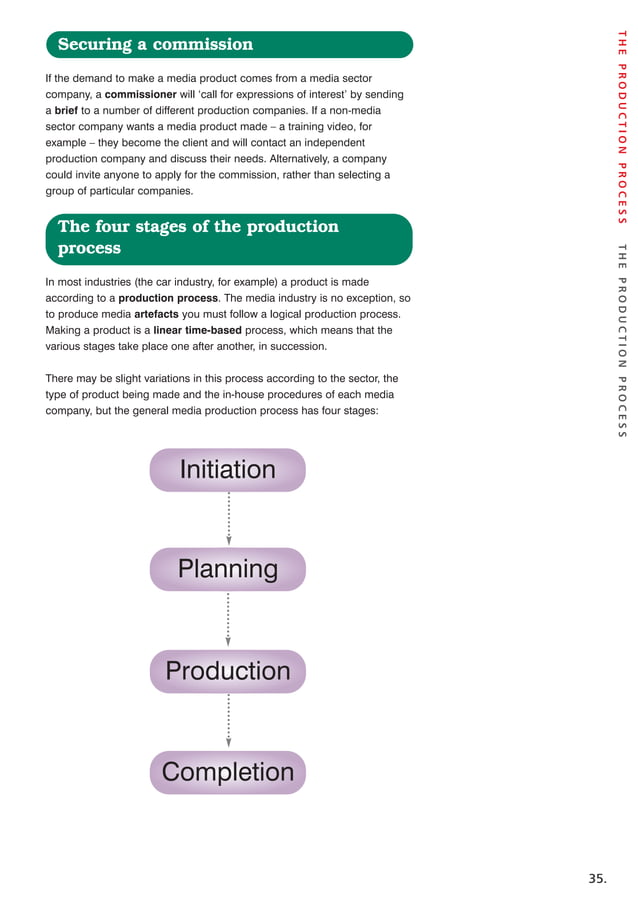 Securing a commission

If the demand to make a media product comes from a media sector company, a commissioner will 'call for expressions of interest' by sending a brief to a number of different production companies. If a non-media sector company wants a media product made – a training video, for example – they become the client and will contact an independent production company and discuss their needs. Alternatively, a company could invite anyone to apply for the commission, rather than selecting a group of particular companies.

The four stages of the production process

In most industries (the car industry, for example) a product is made according to a production process. The media industry is no exception, so to produce media artefacts you must follow a logical production process. Making a product is a linear time-based process, which means that the various stages take place one after another, in succession.

There may be slight variations in this process according to the sector, the type of product being made and the in-house procedures of each media company, but the general media production process has four stages:

Initiation

Planning

Production

Completion

THE PRODUCTION PROCESS

THE PRODUCTION PROCESS

35.